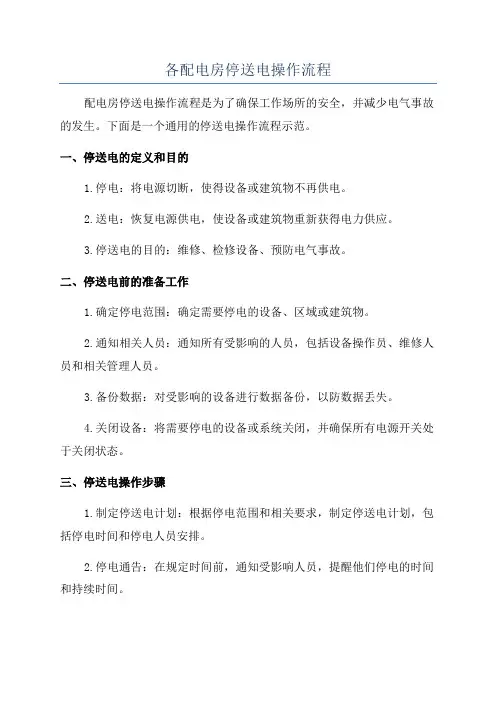 各配电房停送电操作流程

配电房停送电操作流程是为了确保工作场所的安全，并减少电气事故的发生。下面是一个通用的停送电操作流程示范。

一、停送电的定义和目的

1.停电：将电源切断，使得设备或建筑物不再供电。

2.送电：恢复电源供电，使设备或建筑物重新获得电力供应。

3.停送电的目的：维修、检修设备、预防电气事故。

二、停送电前的准备工作

1.确定停电范围：确定需要停电的设备、区域或建筑物。

2.通知相关人员：通知所有受影响的人员，包括设备操作员、维修人员和相关管理人员。

3.备份数据：对受影响的设备进行数据备份，以防数据丢失。

4.关闭设备：将需要停电的设备或系统关闭，并确保所有电源开关处于关闭状态。

三、停送电操作步骤

1.制定停送电计划：根据停电范围和相关要求，制定停送电计划，包括停电时间和停电人员安排。

2.停电通告：在规定时间前，通知受影响人员，提醒他们停电的时间和持续时间。